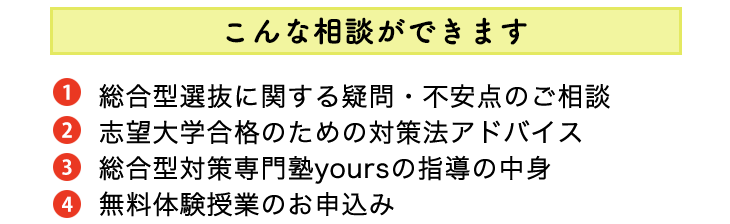 こんな相談ができます

1 総合型選抜に関する疑問・不安点のご相談
2 志望大学合格のための対策法アドバイス
3 総合型対策専門塾yoursの指導の中身
4 無料体験授業のお申込み